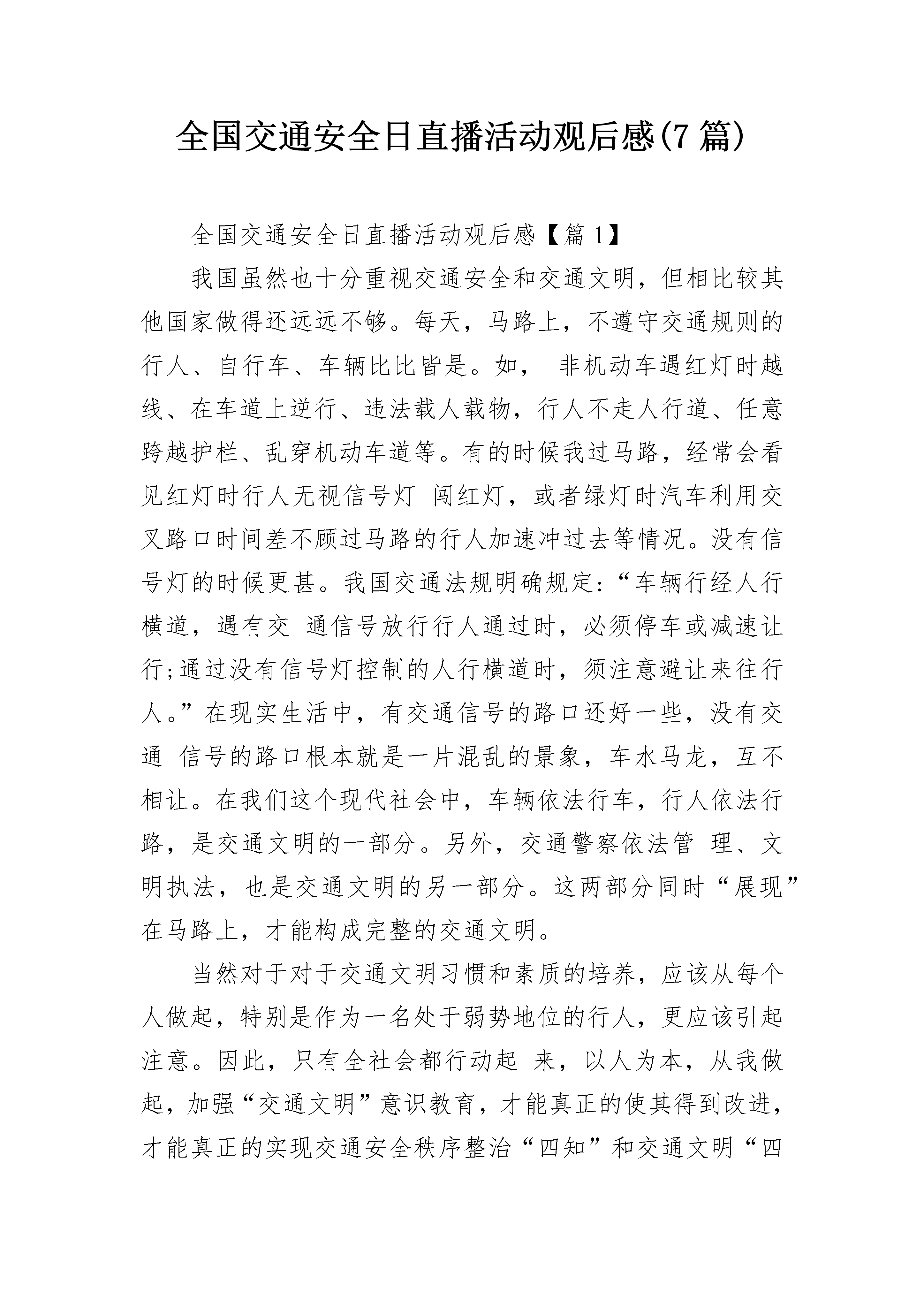 全国交通安全日直播活动观后感(7 篇)

全国交通安全日直播活动观后感【篇 1】

我国虽然也十分重视交通安全和交通文明，但相比较其他国家做得还远远不够。每天，马路上，不遵守交通规则的行人、自行车、车辆比比皆是。如， 非机动车遇红灯时越线、在车道上逆行、违法载人载物，行人不走人行道、任意跨越护栏、乱穿机动车道等。有的时候我过马路，经常会看见红灯时行人无视信号灯 闯红灯，或者绿灯时汽车利用交叉路口时间差不顾过马路的行人加速冲过去等情况。没有信号灯的时候更甚。我国交通法规明确规定:“车辆行经人行横道，遇有交 通信号放行行人通过时，必须停车或减速让行;通过没有信号灯控制的人行横道时，须注意避让来往行人。”在现实生活中，有交通信号的路口还好一些，没有交通 信号的路口根本就是一片混乱的景象，车水马龙，互不相让。在我们这个现代社会中，车辆依法行车，行人依法行路，是交通文明的一部分。另外，交通警察依法管 理、文明执法，也是交通文明的另一部分。这两部分同时“展现”在马路上，才能构成完整的交通文明。

当然对于对于交通文明习惯和素质的培养，应该从每个人做起，特别是作为一名处于弱势地位的行人，更应该引起注意。因此，只有全社会都行动起 来，以人为本，从我做起，加强“交通文明”意识教育，才能真正的使其得到改进，才能真正的实现交通安全秩序整治“四知”和交通文明“四